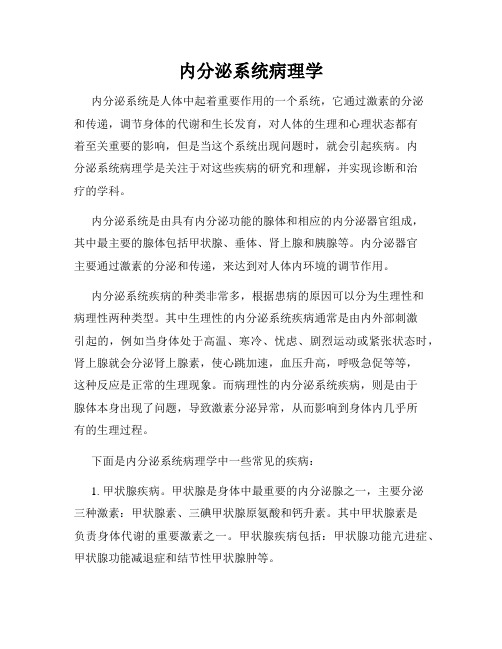 内分泌系统病理学

内分泌系统是人体中起着重要作用的一个系统，它通过激素的分泌和传递，调节身体的代谢和生长发育，对人体的生理和心理状态都有着至关重要的影响，但是当这个系统出现问题时，就会引起疾病。内分泌系统病理学是关注于对这些疾病的研究和理解，并实现诊断和治疗的学科。

内分泌系统是由具有内分泌功能的腺体和相应的内分泌器官组成，其中最主要的腺体包括甲状腺、垂体、肾上腺和胰腺等。内分泌器官主要通过激素的分泌和传递，来达到对人体内环境的调节作用。

内分泌系统疾病的种类非常多，根据患病的原因可以分为生理性和病理性两种类型。其中生理性的内分泌系统疾病通常是由内外部刺激引起的，例如当身体处于高温、寒冷、忧虑、剧烈运动或紧张状态时，肾上腺就会分泌肾上腺素，使心跳加速，血压升高，呼吸急促等等，这种反应是正常的生理现象。而病理性的内分泌系统疾病，则是由于腺体本身出现了问题，导致激素分泌异常，从而影响到身体内几乎所有的生理过程。

下面是内分泌系统病理学中一些常见的疾病：

1. 甲状腺疾病。甲状腺是身体中最重要的内分泌腺之一，主要分泌三种激素：甲状腺素、三碘甲状腺原氨酸和钙升素。其中甲状腺素是负责身体代谢的重要激素之一。甲状腺疾病包括：甲状腺功能亢进症、甲状腺功能减退症和结节性甲状腺肿等。